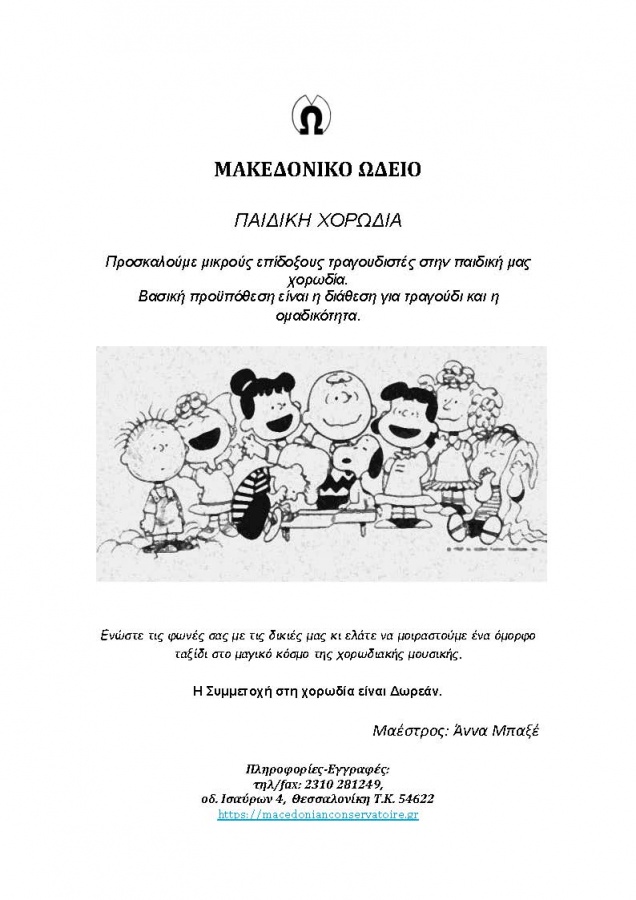 Ω

ΜΑΚΕΔΟΝΙΚΟ ΩΔΕΙΟ

ΠΑΙΔΙΚΗ ΧΟΡΩΔΙΑ

Προσκαλούμε μικρούς επίδοξους τραγουδιστές στην παιδική μας χορωδία.
Βασική προϋπόθεση είναι η διάθεση για τραγούδι και η ομαδικότητα.

Ενώστε τις φωνές σας με τις δικιές μας κι ελάτε να μοιραστούμε ένα όμορφο ταξίδι στο μαγικό κόσμο της χορωδιακής μουσικής.

Η Συμμετοχή στη χορωδία είναι Δωρεάν.

Μαέστρος: Άννα Μπαξέ

Πληροφορίες-Εγγραφές:
τηλ/fax: 2310 281249,
οδ. Ισαύρων 4, Θεσσαλονίκη Τ.Κ. 54622
https://macedonianconservatoire.gr